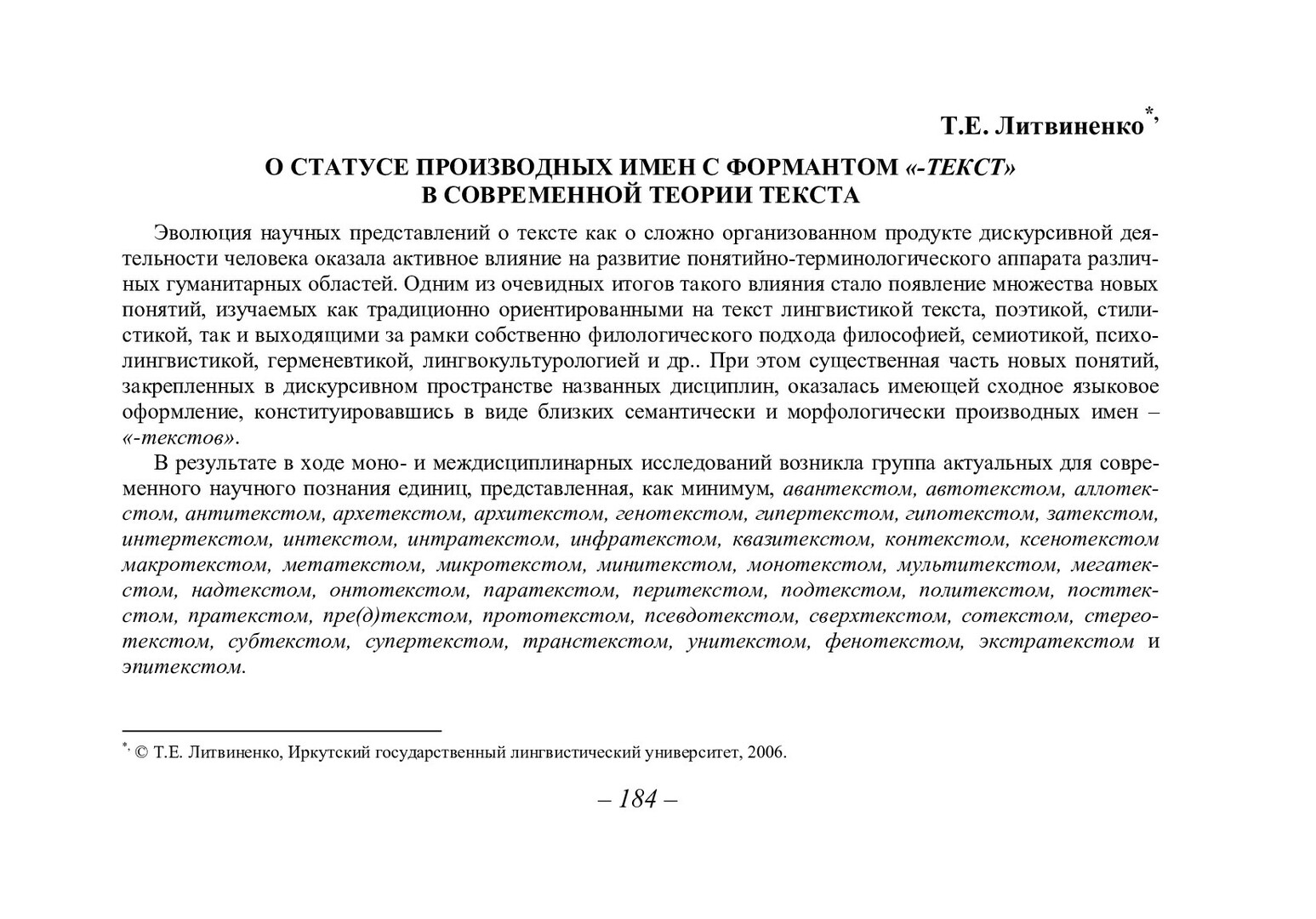 Т.Е. Литвиненко*,

О СТАТУСЕ ПРОИЗВОДНЫХ ИМЕН С ФОРМАНТОМ «-ТЕКСТ» В СОВРЕМЕННОЙ ТЕОРИИ ТЕКСТА

Эволюция научных представлений о тексте как о сложно организованном продукте дискурсивной деятельности человека оказала активное влияние на развитие понятийно-терминологического аппарата различных гуманитарных областей. Одним из очевидных итогов такого влияния стало появление множества новых понятий, изучаемых как традиционно ориентированными на текст лингвистикой текста, поэтикой, стилистикой, так и выходящими за рамки собственно филологического подхода философией, семиотикой, психолингвистикой, герменевтикой, лингвокультурологией и др.. При этом существенная часть новых понятий, закрепленных в дискурсивном пространстве названных дисциплин, оказалась имеющей сходное языковое оформление, конституировавшись в виде близких семантически и морфологически производных имен – «-текстов».

В результате в ходе моно- и междисциплинарных исследований возникла группа актуальных для современного научного познания единиц, представленная, как минимум, авантекстом, автотекстом, аллотекстом, антитекстом, архетекстом, архитекстом, генотекстом, гипертекстом, гипотекстом, затекстом, интертекстом, интекстом, интратекстом, инфратекстом, квазитекстом, контекстом, ксенотекстом макротекстом, метатекстом, микротекстом, минитекстом, монотекстом, мультитекстом, мегатекстом, надтекстом, онтотекстом, паратекстом, перитекстом, подтекстом, политекстом, посттекстом, пратекстом, пре(д)текстом, прототекстом, псевдотекстом, сверхтекстом, сотекстом, стереотекстом, субтекстом, супертекстом, транстекстом, унитекстом, фенотекстом, экстратекстом и эпитекстом.

*, © Т.Е. Литвиненко, Иркутский государственный лингвистический университет, 2006.

– 184 –